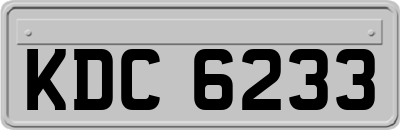 KDC 6233